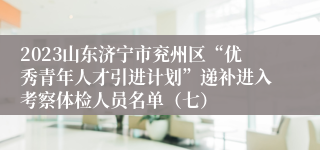 2023山东济宁市兖州区“优秀青年人才引进计划”递补进入考察体检人员名单（七）